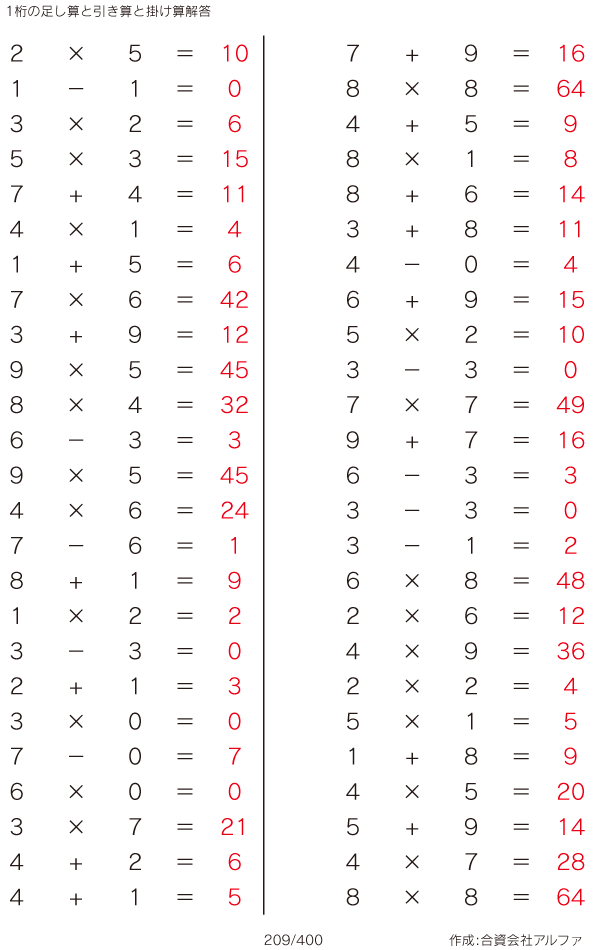 1桁の足し算と引き算と掛け算解答

$2 \times 5 = 10$
$1 - 1 = 0$
$3 \times 2 = 6$
$5 \times 3 = 15$
$7 + 4 = 11$
$4 \times 1 = 4$
$1 + 5 = 6$
$7 \times 6 = 42$
$3 + 9 = 12$
$9 \times 5 = 45$
$8 \times 4 = 32$
$6 - 3 = 3$
$9 \times 5 = 45$
$4 \times 6 = 24$
$7 - 6 = 1$
$8 + 1 = 9$
$1 \times 2 = 2$
$3 - 3 = 0$
$2 + 1 = 3$
$3 \times 0 = 0$
$7 - 0 = 7$
$6 \times 0 = 0$
$3 \times 7 = 21$
$4 + 2 = 6$
$4 + 1 = 5$

$7 + 9 = 16$
$8 \times 8 = 64$
$4 + 5 = 9$
$8 \times 1 = 8$
$8 + 6 = 14$
$3 + 8 = 11$
$4 - 0 = 4$
$6 + 9 = 15$
$5 \times 2 = 10$
$3 - 3 = 0$
$7 \times 7 = 49$
$9 + 7 = 16$
$6 - 3 = 3$
$3 - 3 = 0$
$3 - 1 = 2$
$6 \times 8 = 48$
$2 \times 6 = 12$
$4 \times 9 = 36$
$2 \times 2 = 4$
$5 \times 1 = 5$
$1 + 8 = 9$
$4 \times 5 = 20$
$5 + 9 = 14$
$4 \times 7 = 28$
$8 \times 8 = 64$

209/400

作成:合資会社アルファ